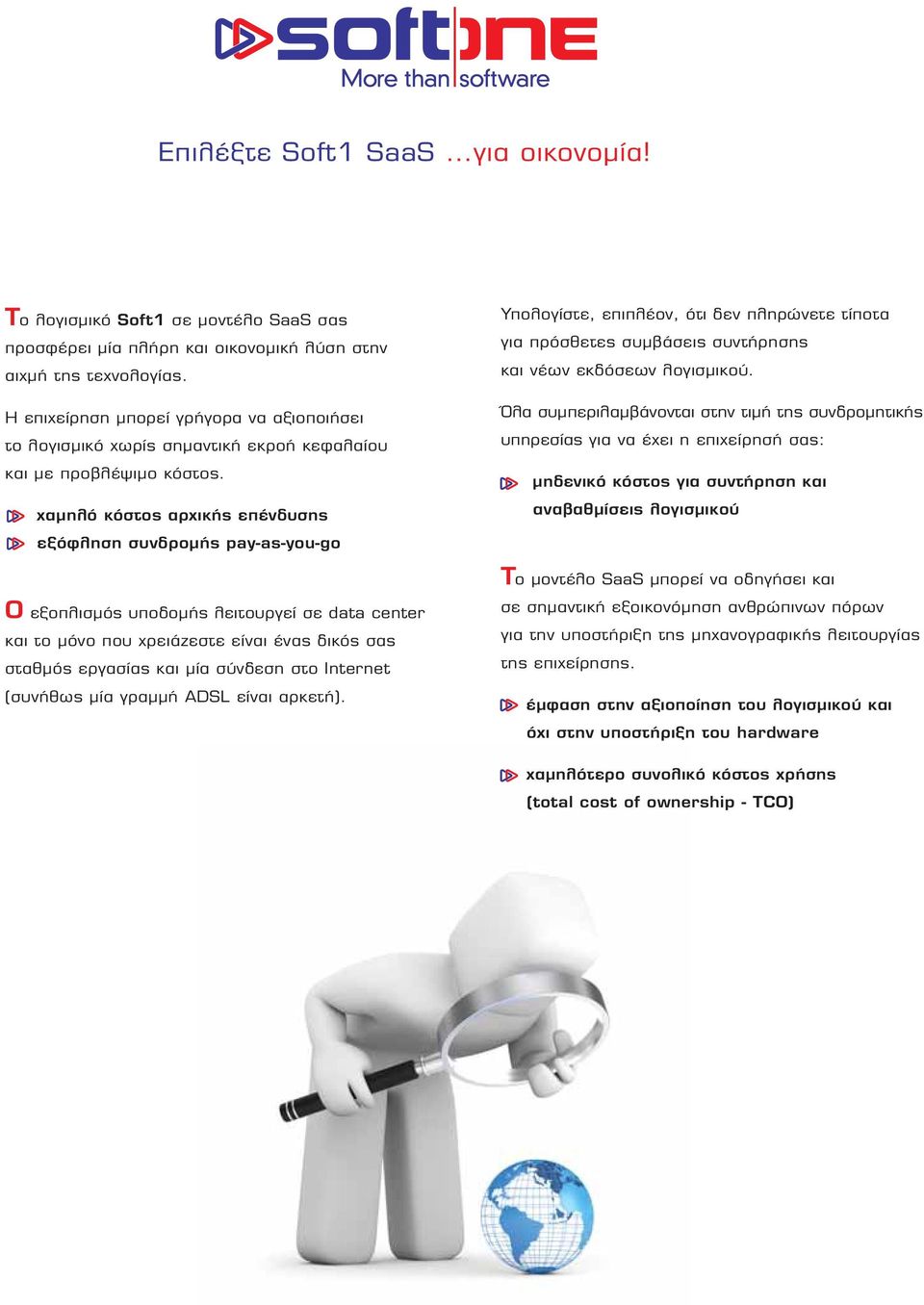 softone
More than software

Επιλέξτε Soft1 SaaS ...για οικονομία!

Το λογισμικό Soft1 σε μοντέλο SaaS σας προσφέρει μία πλήρη και οικονομική λύση στην αιχμή της τεχνολογίας.

Η επιχείρηση μπορεί γρήγορα να αξιοποιήσει το λογισμικό χωρίς σημαντική εκροή κεφαλαίου και με προβλέψιμο κόστος.

χαμηλό κόστος αρχικής επένδυσης

εξόφληση συνδρομής pay-as-you-go

Ο εξοπλισμός υποδομής λειτουργεί σε data center και το μόνο που χρειάζεστε είναι ένας δικός σας σταθμός εργασίας και μία σύνδεση στο Internet (συνήθως μία γραμμή ADSL είναι αρκετή).

Υπολογίστε, επιπλέον, ότι δεν πληρώνετε τίποτα για πρόσθετες συμβάσεις συντήρησης και νέων εκδόσεων λογισμικού.

Όλα συμπεριλαμβάνονται στην τιμή της συνδρομητικής υπηρεσίας για να έχει η επιχείρησή σας:

μηδενικό κόστος για συντήρηση και αναβαθμίσεις λογισμικού

Το μοντέλο SaaS μπορεί να οδηγήσει και σε σημαντική εξοικονόμηση ανθρώπινων πόρων για την υποστήριξη της μηχανογραφικής λειτουργίας της επιχείρησης.

έμφαση στην αξιοποίηση του λογισμικού και όχι στην υποστήριξη του hardware

χαμηλότερο συνολικό κόστος χρήσης (total cost of ownership - TCO)